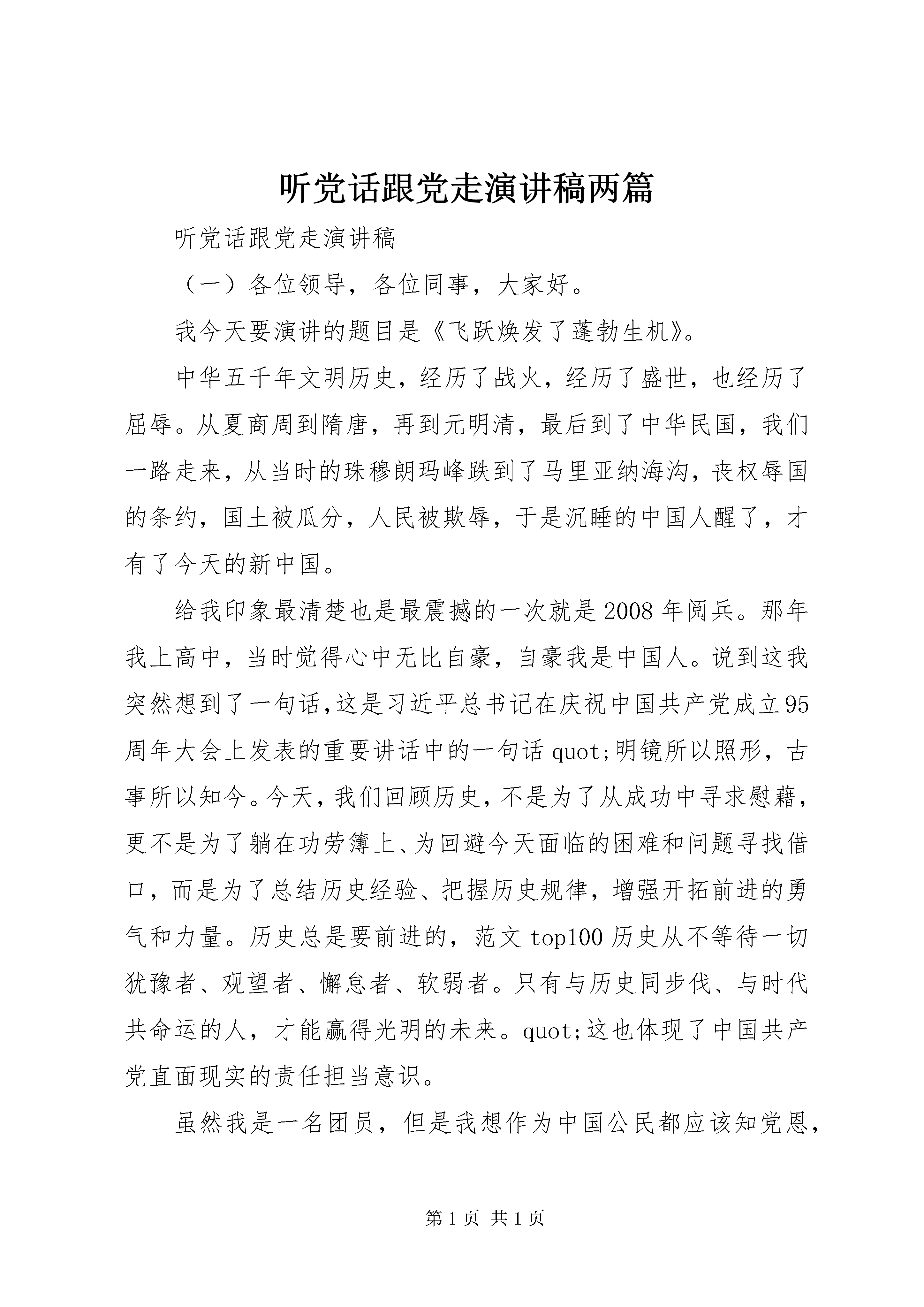 听党话跟党走演讲稿两篇

听党话跟党走演讲稿

（一）各位领导，各位同事，大家好。

我今天要演讲的题目是《飞跃焕发了蓬勃生机》。

中华五千年文明历史，经历了战火，经历了盛世，也经历了屈辱。从夏商周到隋唐，再到元明清，最后到了中华民国，我们一路走来，从当时的珠穆朗玛峰跌到了马里亚纳海沟，丧权辱国的条约，国土被瓜分，人民被欺辱，于是沉睡的中国人醒了，才有了今天的新中国。

给我印象最清楚也是最震撼的一次就是2008年阅兵。那年我上高中，当时觉得心中无比自豪，自豪我是中国人。说到这我突然想到了一句话,这是习近平总书记在庆祝中国共产党成立95周年大会上发表的重要讲话中的一句话quot;明镜所以照形，古事所以知今。今天，我们回顾历史，不是为了从成功中寻求慰藉，更不是为了躺在功劳簿上、为回避今天面临的困难和问题寻找借口，而是为了总结历史经验、把握历史规律，增强开拓前进的勇气和力量。历史总是要前进的，范文top100历史从不等待一切犹豫者、观望者、懈怠者、软弱者。只有与历史同步伐、与时代共命运的人，才能赢得光明的未来。quot;这也体现了中国共产党直面现实的责任担当意识。

虽然我是一名团员，但是我想作为中国公民都应该知党恩，

第1页 共1页